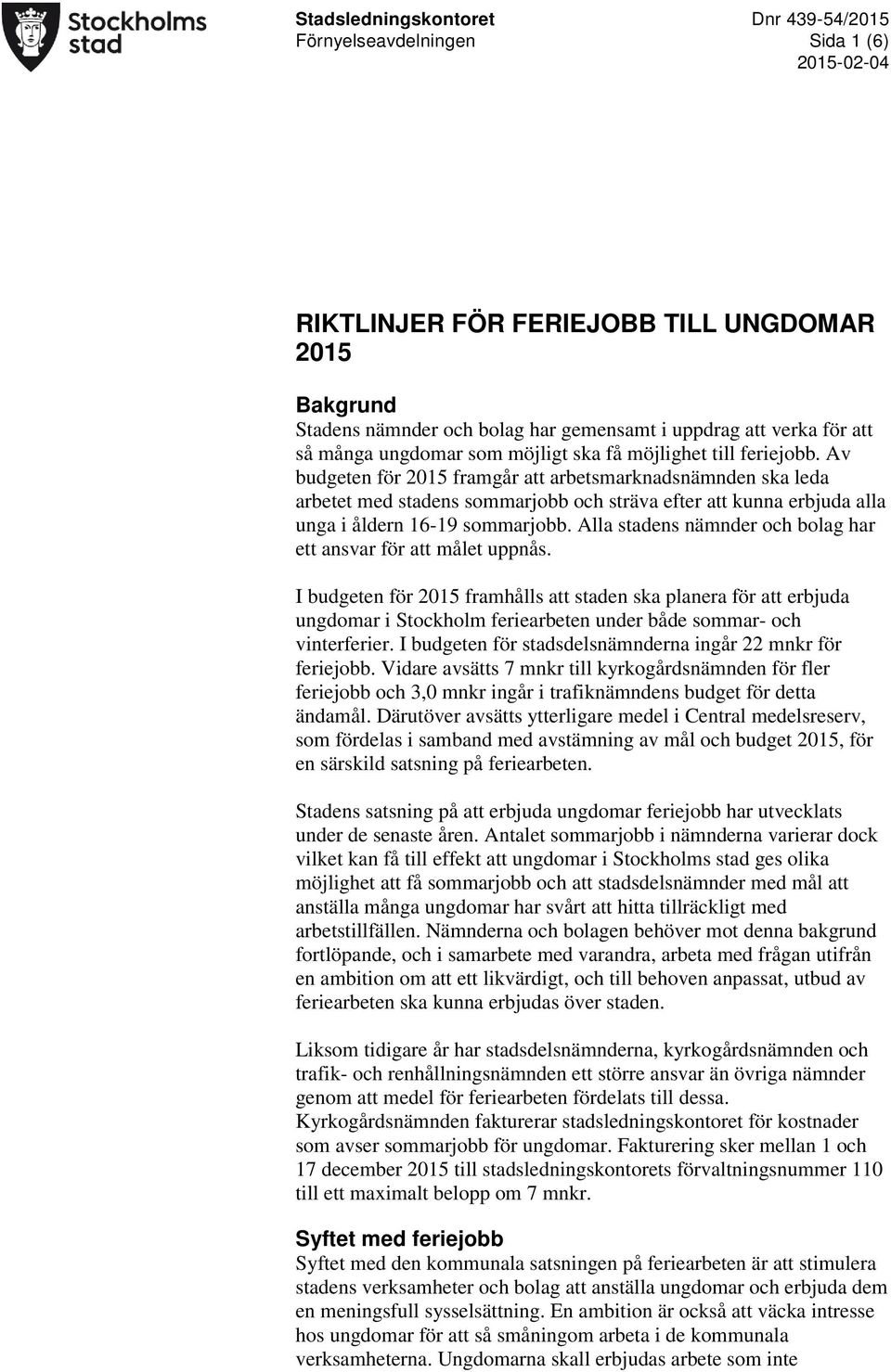 Stockholms stad

Stadsledningskontoret
Förnyelseavdelningen

Dnr 439-54/2015
Sida 1 (6)
2015-02-04

RIKTLINJER FÖR FERIEJOBB TILL UNGDOMAR 2015

Bakgrund
Stadens nämnder och bolag har gemensamt i uppdrag att verka för att så många ungdomar som möjligt ska få möjlighet till feriejobb. Av budgeten för 2015 framgår att arbetsmarknadsnämnden ska leda arbetet med stadens sommarjobb och sträva efter att kunna erbjuda alla unga i åldern 16-19 sommarjobb. Alla stadens nämnder och bolag har ett ansvar för att målet uppnås.

I budgeten för 2015 framhålls att staden ska planera för att erbjuda ungdomar i Stockholm feriearbeten under både sommar- och vinterferier. I budgeten för stadsdelsnämnderna ingår 22 mnkr för feriejobb. Vidare avsätts 7 mnkr till kyrkogårdsnämnden för fler feriejobb och 3,0 mnkr ingår i trafiknämndens budget för detta ändamål. Därutöver avsätts ytterligare medel i Central medelsreserv, som fördelas i samband med avstämning av mål och budget 2015, för en särskild satsning på feriearbeten.

Stadens satsning på att erbjuda ungdomar feriejobb har utvecklats under de senaste åren. Antalet sommarjobb i nämnderna varierar dock vilket kan få till effekt att ungdomar i Stockholms stad ges olika möjlighet att få sommarjobb och att stadsdelsnämnder med mål att anställa många ungdomar har svårt att hitta tillräckligt med arbetstillfällen. Nämnderna och bolagen behöver mot denna bakgrund fortlöpande, och i samarbete med varandra, arbeta med frågan utifrån en ambition om att ett likvärdigt, och till behoven anpassat, utbud av feriearbeten ska kunna erbjudas över staden.

Liksom tidigare år har stadsdelsnämnderna, kyrkogårdsnämnden och trafik- och renhållningsnämnden ett större ansvar än övriga nämnder genom att medel för feriearbeten fördelats till dessa. Kyrkogårdsnämnden fakturerar stadsledningskontoret för kostnader som avser sommarjobb för ungdomar. Fakturering sker mellan 1 och 17 december 2015 till stadsledningskontorets förvaltningsnummer 110 till ett maximalt belopp om 7 mnkr.

Syftet med feriejobb
Syftet med den kommunala satsningen på feriearbeten är att stimulera stadens verksamheter och bolag att anställa ungdomar och erbjuda dem en meningsfull sysselsättning. En ambition är också att väcka intresse hos ungdomar för att så småningom arbeta i de kommunala verksamheterna. Ungdomarna skall erbjudas arbete som inte